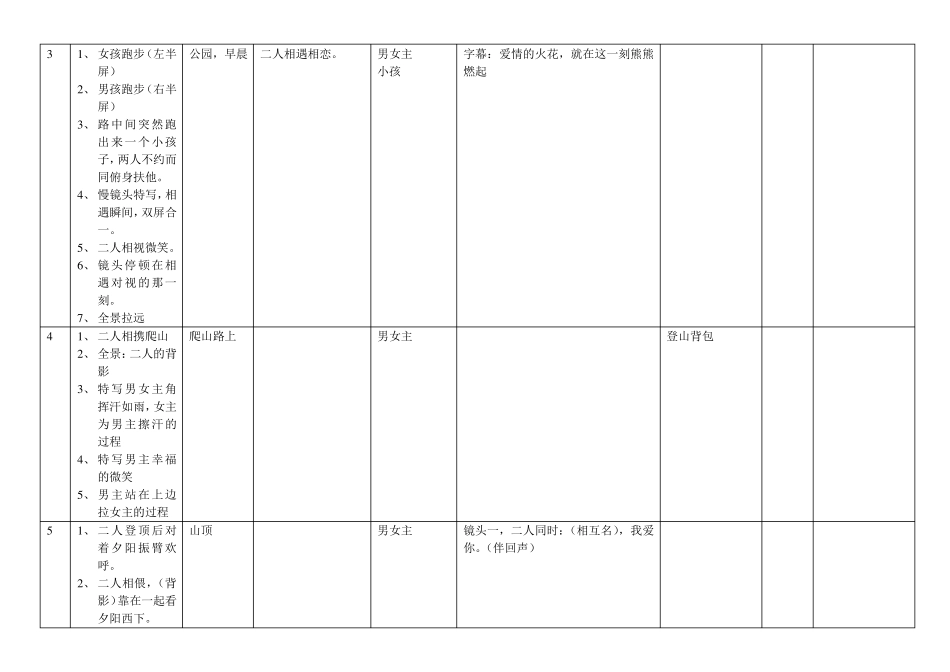 | 3 | 1、女孩跑步（左半屏） 2、男孩跑步（右半屏） 3、路中间突然跑出来一个小孩子，两人不约而同俯身扶他。 4、慢镜头特写，相遇瞬间，双屏合一。 5、二人相视微笑。 6、镜头停顿在相遇对视的那一刻。 7、全景拉远 | 公园，早晨 | 二人相遇相恋。 | 男女主 小孩 | 字幕：爱情的火花，就在这一刻熊熊燃起 |  |  |  |
|---|---|---|---|---|---|---|---|---|
| 4 | 1、二人相携爬山 2、全景：二人的背影 3、特写男女主角挥汗如雨，女主为男主擦汗的过程 4、特写男主幸福的微笑 5、男主站在上边拉女主的过程 | 爬山路上 |  | 男女主 |  | 登山背包 |  |  |
| 5 | 1、二人登顶后对着夕阳振臂欢呼。 2、二人相偎，（背影）靠在一起看夕阳西下。 | 山顶 |  | 男女主 | 镜头一，二人同时：（相互名），我爱你。（伴回声） |  |  |  |